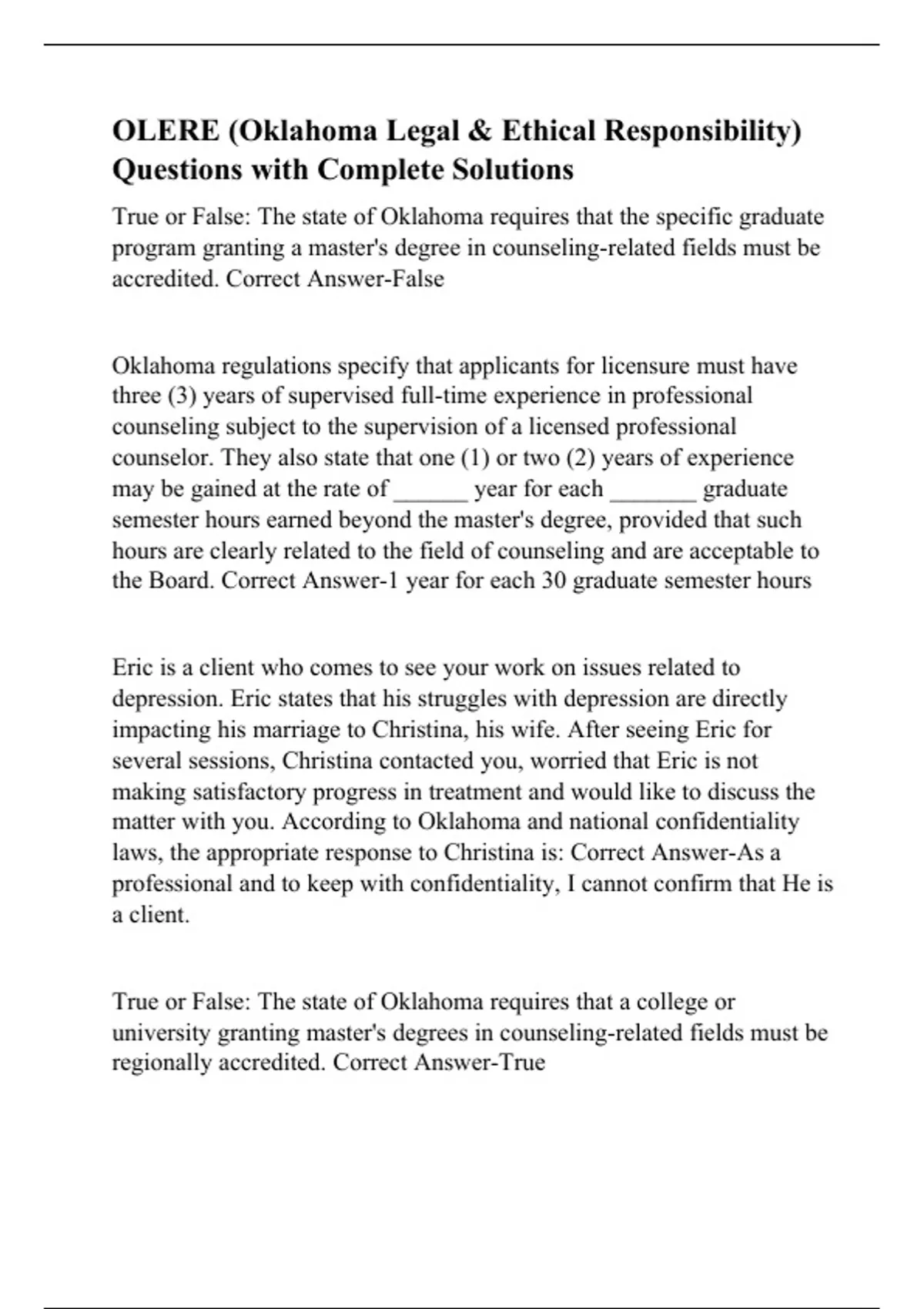 OLERE (Oklahoma Legal & Ethical Responsibility) Questions with Complete Solutions

True or False: The state of Oklahoma requires that the specific graduate program granting a master's degree in counseling-related fields must be accredited. Correct Answer-False

Oklahoma regulations specify that applicants for licensure must have three (3) years of supervised full-time experience in professional counseling subject to the supervision of a licensed professional counselor. They also state that one (1) or two (2) years of experience may be gained at the rate of ______ year for each _______ graduate semester hours earned beyond the master's degree, provided that such hours are clearly related to the field of counseling and are acceptable to the Board. Correct Answer-1 year for each 30 graduate semester hours

Eric is a client who comes to see your work on issues related to depression. Eric states that his struggles with depression are directly impacting his marriage to Christina, his wife. After seeing Eric for several sessions, Christina contacted you, worried that Eric is not making satisfactory progress in treatment and would like to discuss the matter with you. According to Oklahoma and national confidentiality laws, the appropriate response to Christina is: Correct Answer-As a professional and to keep with confidentiality, I cannot confirm that He is a client.

True or False: The state of Oklahoma requires that a college or university granting master's degrees in counseling-related fields must be regionally accredited. Correct Answer-True